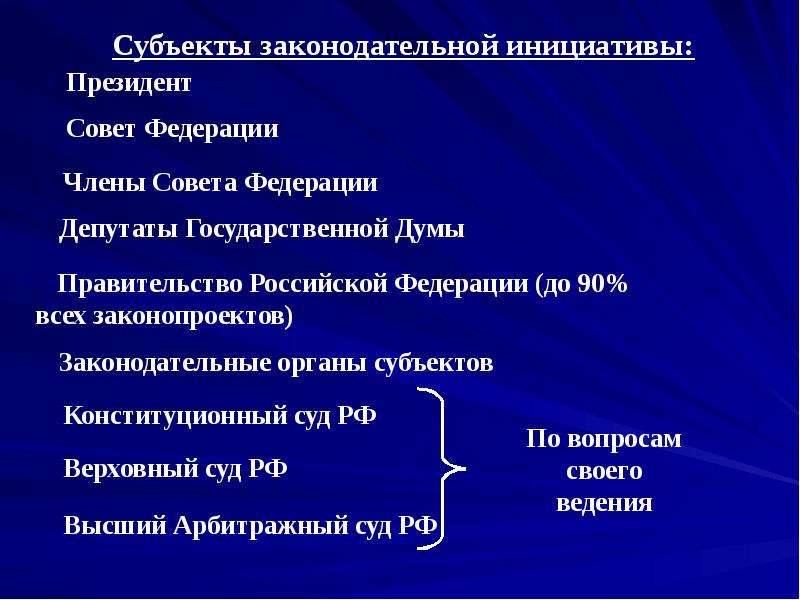 Субъекты законодательной инициативы:

Президент

Совет Федерации

Члены Совета Федерации

Депутаты Государственной Думы

Правительство Российской Федерации (до 90% всех законопроектов)

Законодательные органы субъектов

Конституционный суд РФ

Верховный суд РФ

Высший Арбитражный суд РФ

По вопросам своего ведения